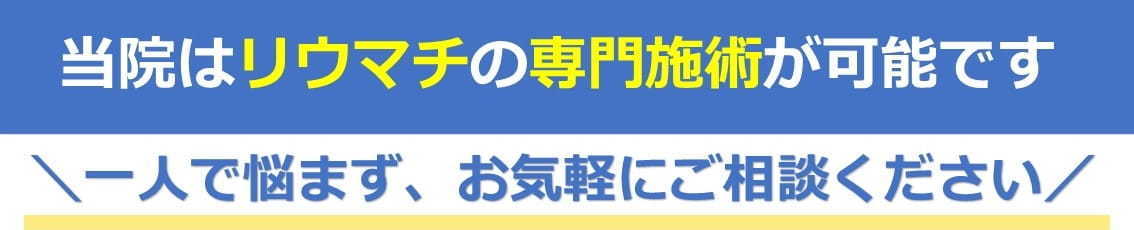 当院はリウマチの専門施術が可能です

＼一人で悩まず、お気軽にご相談ください／